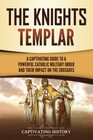 THE KNIGHTS TEMPLAR

A CAPTIVATING GUIDE TO A POWERFUL CATHOLIC MILITARY ORDER AND THEIR IMPACT ON THE CRUSADES

CAPTIVATING HISTORY